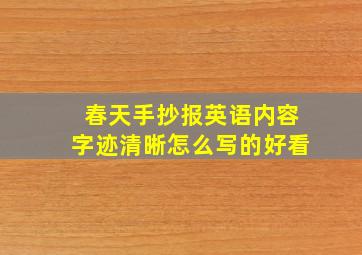 春天手抄报英语内容
字迹清晰怎么写的好看